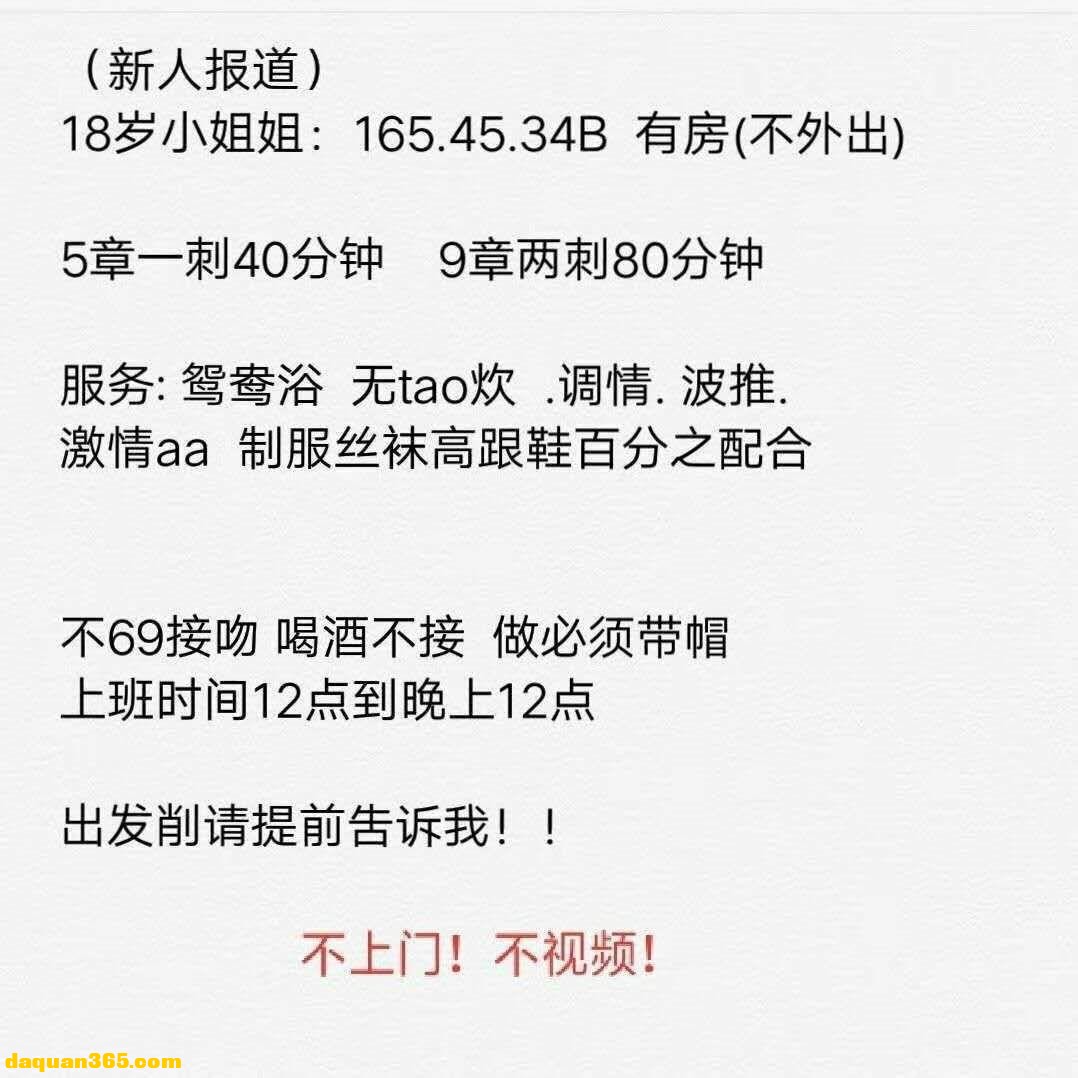 （新人报道）
18岁小姐姐：165.45.34B 有房(不外出)

5章一刺40分钟 9章两刺80分钟

服务: 鸳鸯浴 无tao炊 .调情. 波推.
激情aa 制服丝袜高跟鞋百分之配合

不69接吻 喝酒不接 做必须带帽
上班时间12点到晚上12点

出发削请提前告诉我！！

不上门！不视频！

daquan365.com